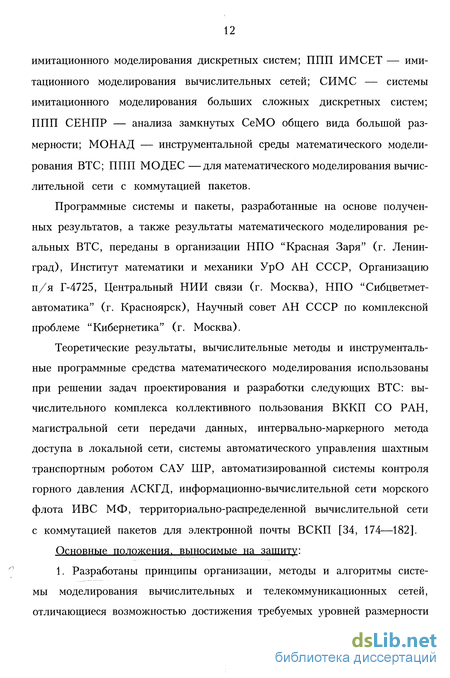 12

имитационного моделирования дискретных систем; ППП ИМСЕТ — имитационного моделирования вычислительных сетей; СИМС — системы имитационного моделирования больших сложных дискретных систем; ППП СЕНПР — анализа замкнутых СеМО общего вида большой размерности; МОНАД — инструментальной среды математического моделирования ВТС; ППП МОДЕС — для математического моделирования вычислительной сети с коммутацией пакетов.

Программные системы и пакеты, разработанные на основе полученных результатов, а также результаты математического моделирования реальных ВТС, переданы в организации НПО "Красная Заря" (г. Ленинград), Институт математики и механики УрО АН СССР, Организацию п/я Г-4725, Центральный НИИ связи (г. Москва), НПО "Сибцветметавтоматика" (г. Красноярск), Научный совет АН СССР по комплексной проблеме "Кибернетика" (г. Москва).

Теоретические результаты, вычислительные методы и инструментальные программные средства математического моделирования использованы при решении задач проектирования и разработки следующих ВТС: вычислительного комплекса коллективного пользования ВККП СО РАН, магистральной сети передачи данных, интервально-маркерного метода доступа в локальной сети, системы автоматического управления шахтным транспортным роботом САУ ШР, автоматизированной системы контроля горного давления АСКГД, информационно-вычислительной сети морского флота ИВС МФ, территориально-распределенной вычислительной сети с коммутацией пакетов для электронной почты ВСКП [34, 174—182].

Основные положения, выносимые на защиту:

1. Разработаны принципы организации, методы и алгоритмы системы моделирования вычислительных и телекоммуникационных сетей, отличающиеся возможностью достижения требуемых уровней размерности

dsLib.net
библиотека диссертаций